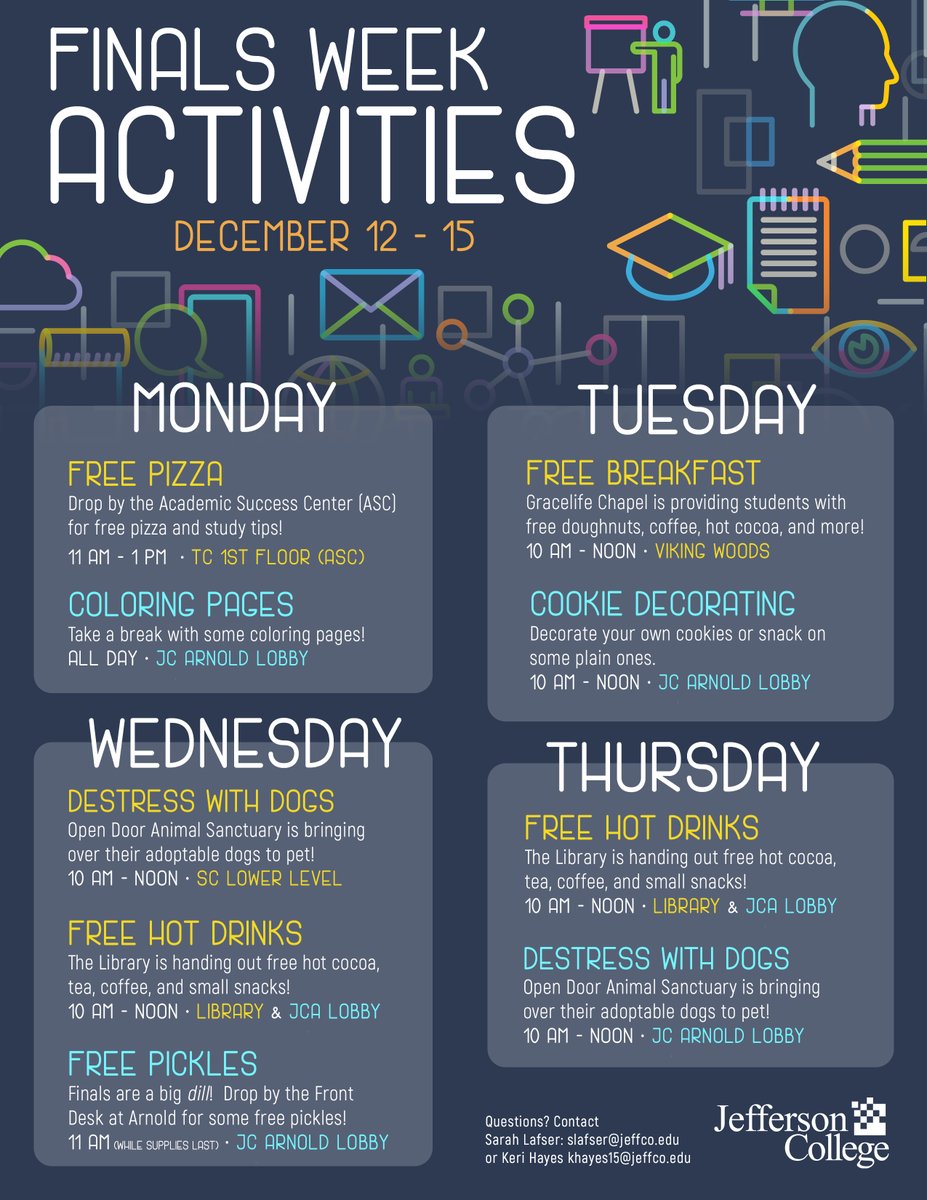 FINALS WEEK ACTIVITIES

DECEMBER 12 - 15

MONDAY

FREE PIZZA
Drop by the Academic Success Center (ASC) for free pizza and study tips!
11 AM - 1 PM · TC 1ST FLOOR (ASC)

COLORING PAGES
Take a break with some coloring pages!
ALL DAY · JC ARNOLD LOBBY

WEDNESDAY

DESTRESS WITH DOGS
Open Door Animal Sanctuary is bringing over their adoptable dogs to pet!
10 AM - NOON · SC LOWER LEVEL

FREE HOT DRINKS
The Library is handing out free hot cocoa, tea, coffee, and small snacks!
10 AM - NOON · LIBRARY & JCA LOBBY

FREE PICKLES
Finals are a big dill! Drop by the Front Desk at Arnold for some free pickles!
11 AM (WHILE SUPPLIES LAST) · JC ARNOLD LOBBY

TUESDAY

FREE BREAKFAST
Gracelife Chapel is providing students with free doughnuts, coffee, hot cocoa, and more!
10 AM - NOON · VIKING WOODS

COOKIE DECORATING
Decorate your own cookies or snack on some plain ones.
10 AM - NOON · JC ARNOLD LOBBY

THURSDAY

FREE HOT DRINKS
The Library is handing out free hot cocoa, tea, coffee, and small snacks!
10 AM - NOON · LIBRARY & JCA LOBBY

DESTRESS WITH DOGS
Open Door Animal Sanctuary is bringing over their adoptable dogs to pet!
10 AM - NOON · JC ARNOLD LOBBY

Questions? Contact
Sarah Lafser: slafser@jeffco.edu
or Keri Hayes khayes15@jeffco.edu

Jefferson College